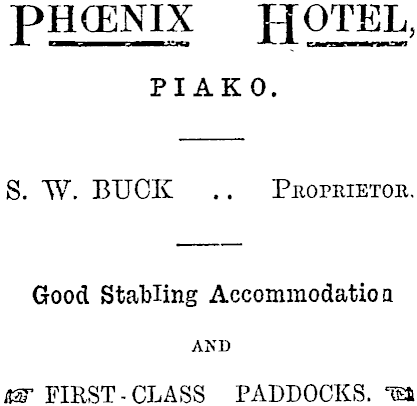 PHŒNIX HOTEL,

PIAKO.

S. W. BUCK .. PROPRIETOR.

Good Stabling Accommodation

AND

FIRST-CLASS PADDOCKS.